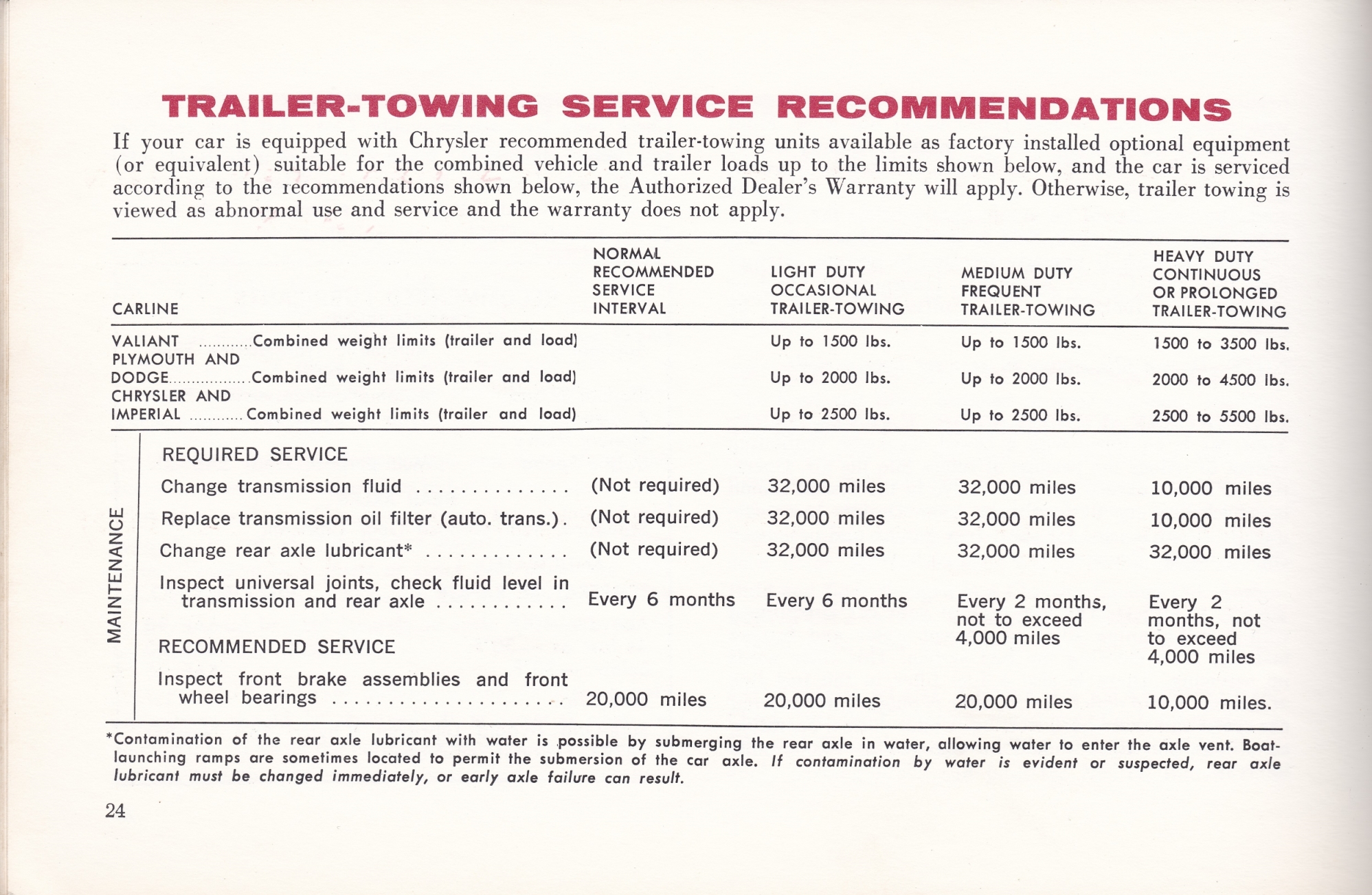 TRAILER-TOWING SERVICE RECOMMENDATIONS

If your car is equipped with Chrysler recommended trailer-towing units available as factory installed optional equipment (or equivalent) suitable for the combined vehicle and trailer loads up to the limits shown below, and the car is serviced according to the recommendations shown below, the Authorized Dealer's Warranty will apply. Otherwise, trailer towing is viewed as abnormal use and service and the warranty does not apply.

| CARLINE | NORMAL RECOMMENDED SERVICE INTERVAL | LIGHT DUTY OCCASIONAL TRAILER-TOWING | MEDIUM DUTY FREQUENT TRAILER-TOWING | HEAVY DUTY CONTINUOUS OR PROLONGED TRAILER-TOWING |
|---|---|---|---|---|
| VALIANT ............Combined weight limits (trailer and load) | | Up to 1500 lbs. | Up to 1500 lbs. | 1500 to 3500 lbs. |
| PLYMOUTH AND DODGE.................Combined weight limits (trailer and load) | | Up to 2000 lbs. | Up to 2000 lbs. | 2000 to 4500 lbs. |
| CHRYSLER AND IMPERIAL ............Combined weight limits (trailer and load) | | Up to 2500 lbs. | Up to 2500 lbs. | 2500 to 5500 lbs. |

MAINTENANCE

| | | | | |
|---|---|---|---|---|
| REQUIRED SERVICE | | | | |
| Change transmission fluid .............. | (Not required) | 32,000 miles | 32,000 miles | 10,000 miles |
| Replace transmission oil filter (auto. trans.). | (Not required) | 32,000 miles | 32,000 miles | 10,000 miles |
| Change rear axle lubricant* ............. | (Not required) | 32,000 miles | 32,000 miles | 32,000 miles |
| Inspect universal joints, check fluid level in transmission and rear axle ............ | Every 6 months | Every 6 months | Every 2 months, not to exceed 4,000 miles | Every 2 months, not to exceed 4,000 miles |
| RECOMMENDED SERVICE | | | | |
| Inspect front brake assemblies and front wheel bearings ..................... | 20,000 miles | 20,000 miles | 20,000 miles | 10,000 miles. |

*Contamination of the rear axle lubricant with water is possible by submerging the rear axle in water, allowing water to enter the axle vent. Boat-launching ramps are sometimes located to permit the submersion of the car axle. If contamination by water is evident or suspected, rear axle lubricant must be changed immediately, or early axle failure can result.

24